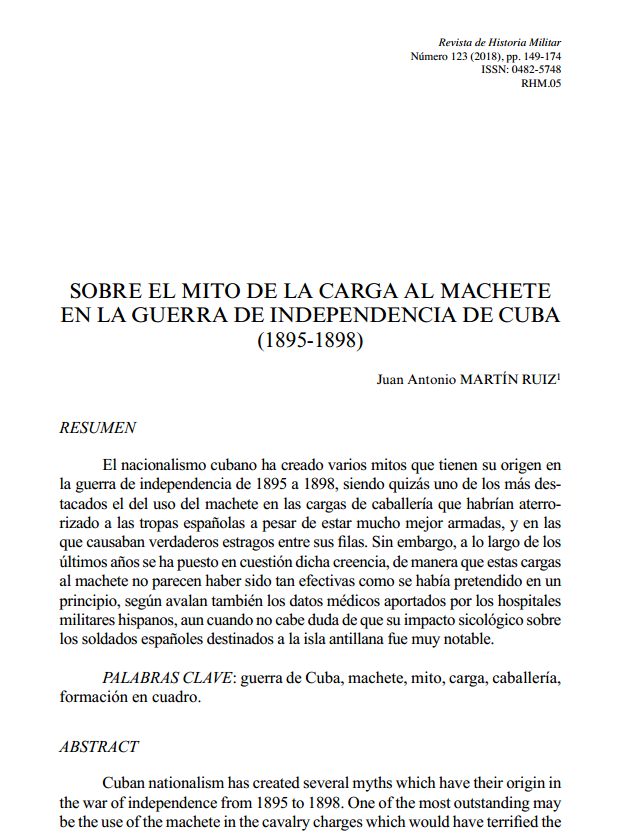 Revista de Historia Militar
Número 123 (2018), pp. 149-174
ISSN: 0482-5748
RHM.05

SOBRE EL MITO DE LA CARGA AL MACHETE EN LA GUERRA DE INDEPENDENCIA DE CUBA (1895-1898)

Juan Antonio MARTÍN RUIZ$^{1}$

RESUMEN

El nacionalismo cubano ha creado varios mitos que tienen su origen en la guerra de independencia de 1895 a 1898, siendo quizás uno de los más destacados el del uso del machete en las cargas de caballería que habrían aterrorizado a las tropas españolas a pesar de estar mucho mejor armadas, y en las que causaban verdaderos estragos entre sus filas. Sin embargo, a lo largo de los últimos años se ha puesto en cuestión dicha creencia, de manera que estas cargas al machete no parecen haber sido tan efectivas como se había pretendido en un principio, según avalan también los datos médicos aportados por los hospitales militares hispanos, aun cuando no cabe duda de que su impacto sicológico sobre los soldados españoles destinados a la isla antillana fue muy notable.

PALABRAS CLAVE: guerra de Cuba, machete, mito, carga, caballería, formación en cuadro.

ABSTRACT

Cuban nationalism has created several myths which have their origin in the war of independence from 1895 to 1898. One of the most outstanding may be the use of the machete in the cavalry charges which would have terrified the